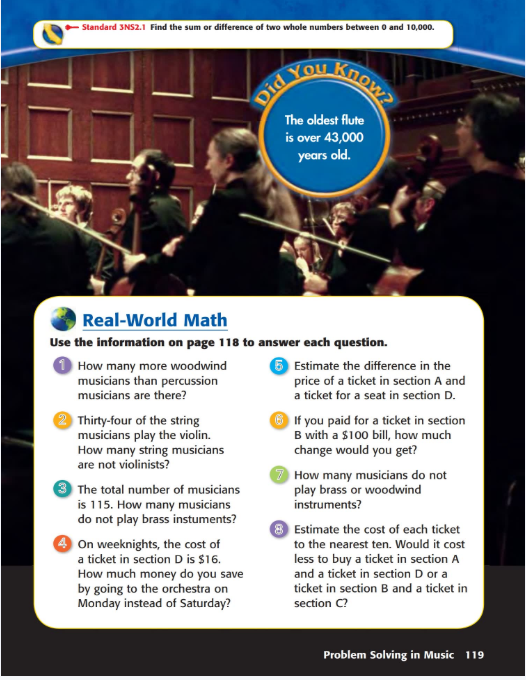 Standard 3NS2.1 Find the sum or difference of two whole numbers between 0 and 10,000.

Did You Know?

The oldest flute is over 43,000 years old.

Real-World Math

Use the information on page 118 to answer each question.

1 How many more woodwind musicians than percussion musicians are there?

2 Thirty-four of the string musicians play the violin. How many string musicians are not violinists?

3 The total number of musicians is 115. How many musicians do not play brass instuments?

4 On weeknights, the cost of a ticket in section D is $16. How much money do you save by going to the orchestra on Monday instead of Saturday?

5 Estimate the difference in the price of a ticket in section A and a ticket for a seat in section D.

6 If you paid for a ticket in section B with a $100 bill, how much change would you get?

7 How many musicians do not play brass or woodwind instruments?

8 Estimate the cost of each ticket to the nearest ten. Would it cost less to buy a ticket in section A and a ticket in section D or a ticket in section B and a ticket in section C?

Problem Solving in Music 119